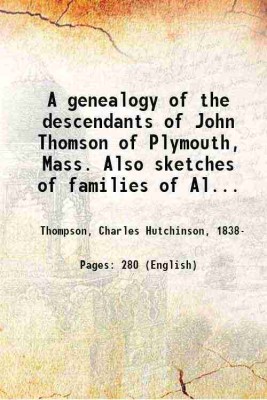 A genealogy of the descendants of John Thomson of Plymouth, Mass. Also sketches of families of Al...

Thompson, Charles Hutchinson, 1838-

Pages: 280 (English)